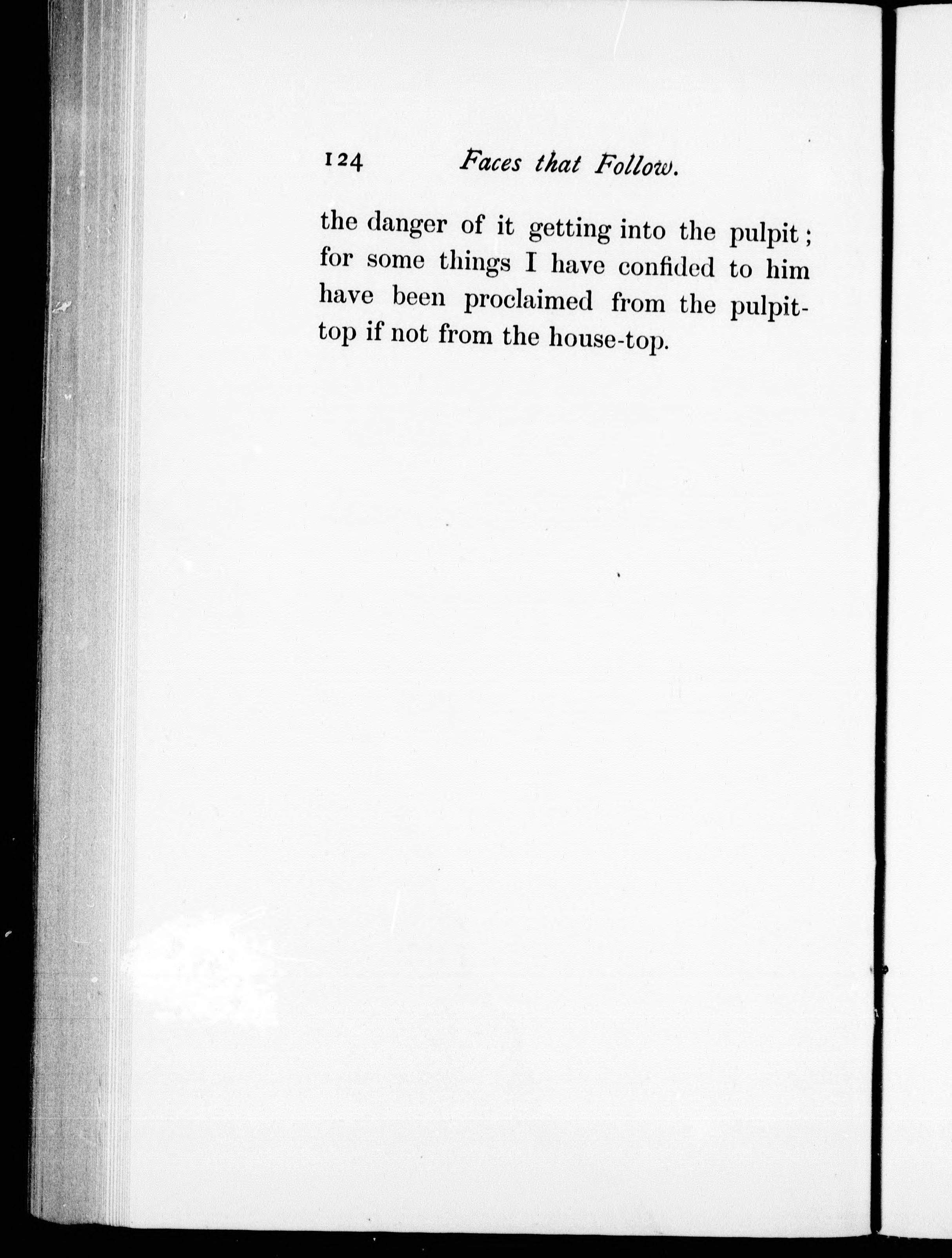 124 Faces that Follow.

the danger of it getting into the pulpit; for some things I have confided to him have been proclaimed from the pulpit-top if not from the house-top.